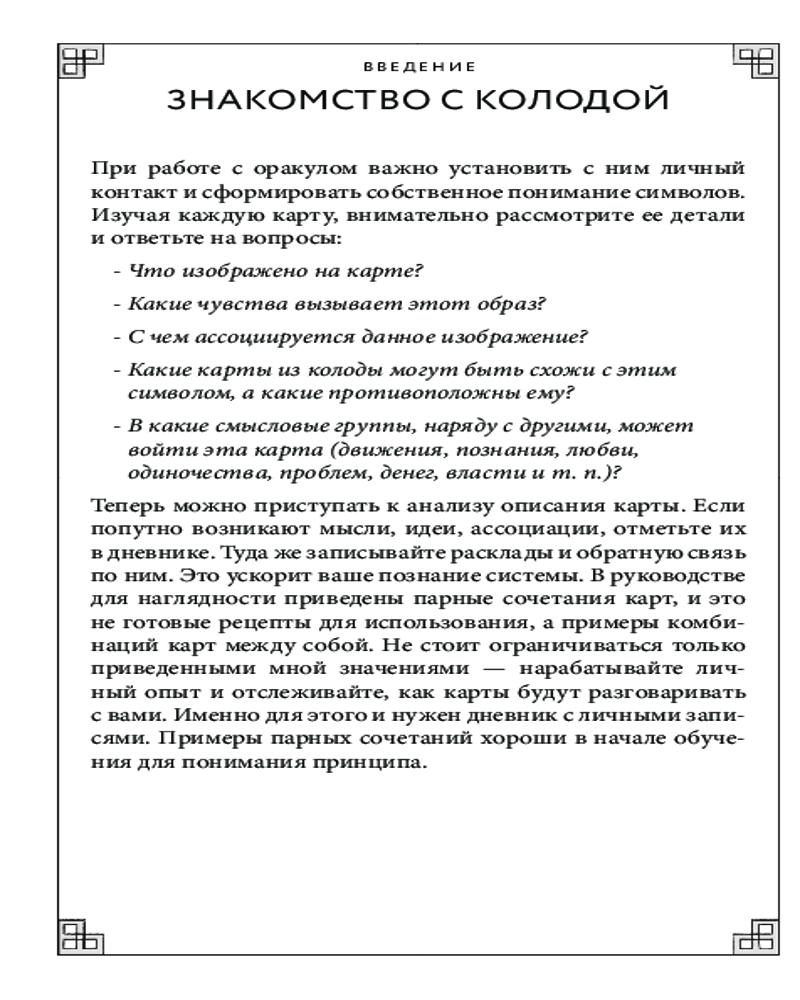 ВВЕДЕНИЕ

ЗНАКОМСТВО С КОЛОДОЙ

При работе с оракулом важно установить с ним личный контакт и сформировать собственное понимание символов. Изучая каждую карту, внимательно рассмотрите ее детали и ответьте на вопросы:

- Что изображено на карте?

- Какие чувства вызывает этот образ?

- С чем ассоциируется данное изображение?

- Какие карты из колоды могут быть схожи с этим символом, а какие противоположны ему?

- В какие смысловые группы, наряду с другими, может войти эта карта (движения, познания, любви, одиночества, проблем, денег, власти и т. п.)?

Теперь можно приступать к анализу описания карты. Если попутно возникают мысли, идеи, ассоциации, отметьте их в дневнике. Туда же записывайте расклады и обратную связь по ним. Это ускорит ваше познание системы. В руководстве для наглядности приведены парные сочетания карт, и это не готовые рецепты для использования, а примеры комбинаций карт между собой. Не стоит ограничиваться только приведенными мной значениями — нарабатывайте личный опыт и отслеживайте, как карты будут разговаривать с вами. Именно для этого и нужен дневник с личными записями. Примеры парных сочетаний хороши в начале обучения для понимания принципа.